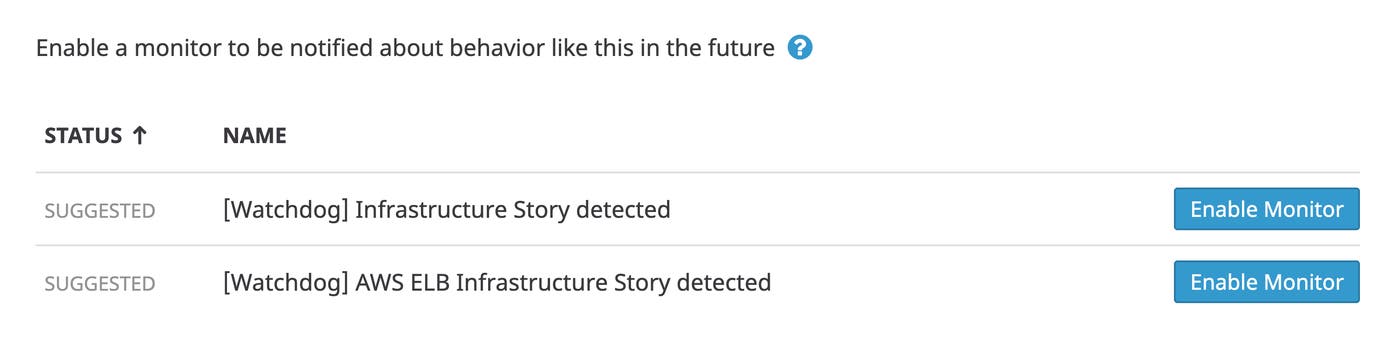 Enable a monitor to be notified about behavior like this in the future ?

| STATUS ↑ | NAME | |
|---|---|---|
| SUGGESTED | [Watchdog] Infrastructure Story detected | Enable Monitor |
| SUGGESTED | [Watchdog] AWS ELB Infrastructure Story detected | Enable Monitor |